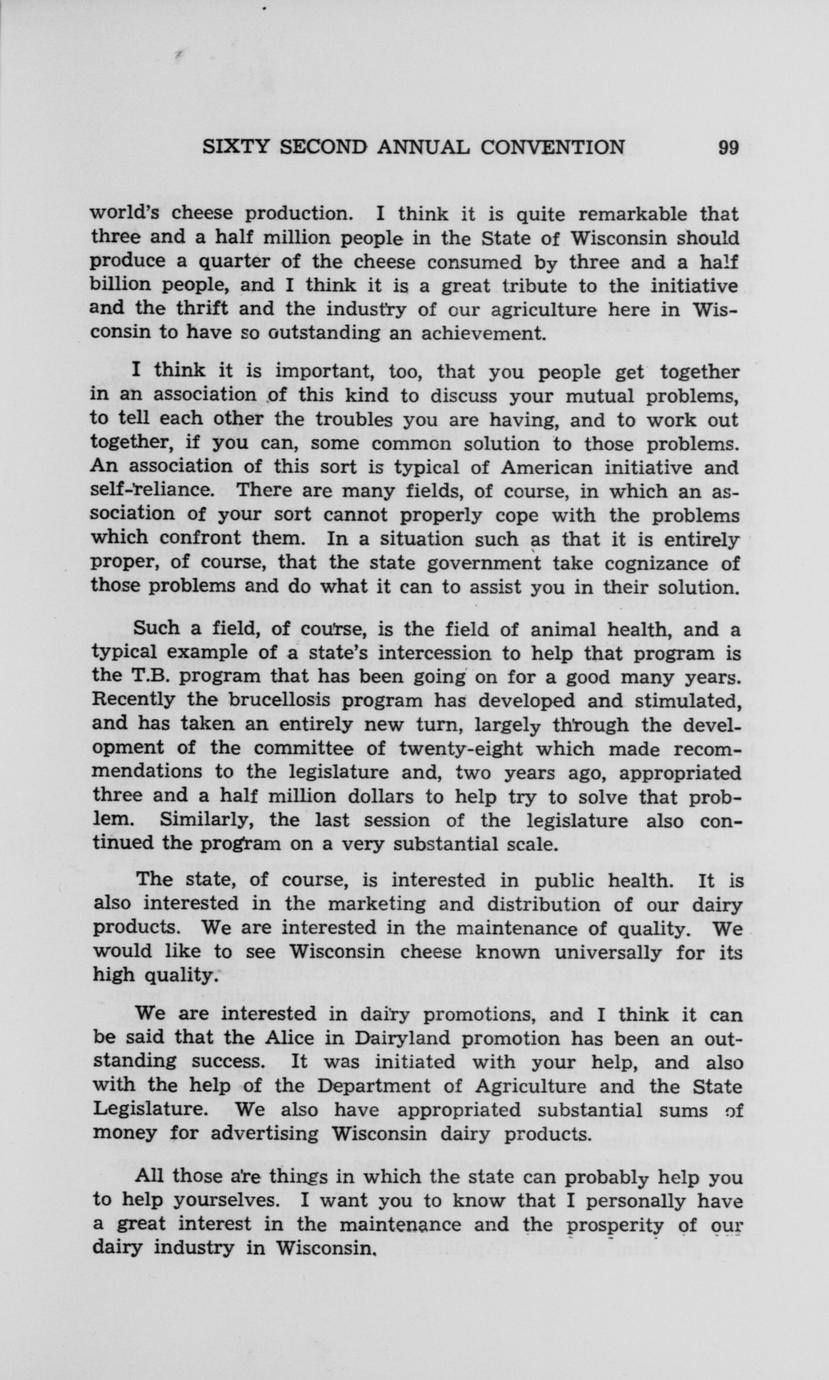 SIXTY SECOND ANNUAL CONVENTION 99

world's cheese production. I think it is quite remarkable that three and a half million people in the State of Wisconsin should produce a quarter of the cheese consumed by three and a half billion people, and I think it is a great tribute to the initiative and the thrift and the industry of our agriculture here in Wisconsin to have so outstanding an achievement.

I think it is important, too, that you people get together in an association of this kind to discuss your mutual problems, to tell each other the troubles you are having, and to work out together, if you can, some common solution to those problems. An association of this sort is typical of American initiative and self-reliance. There are many fields, of course, in which an association of your sort cannot properly cope with the problems which confront them. In a situation such as that it is entirely proper, of course, that the state government take cognizance of those problems and do what it can to assist you in their solution.

Such a field, of course, is the field of animal health, and a typical example of a state's intercession to help that program is the T.B. program that has been going on for a good many years. Recently the brucellosis program has developed and stimulated, and has taken an entirely new turn, largely through the development of the committee of twenty-eight which made recommendations to the legislature and, two years ago, appropriated three and a half million dollars to help try to solve that problem. Similarly, the last session of the legislature also continued the program on a very substantial scale.

The state, of course, is interested in public health. It is also interested in the marketing and distribution of our dairy products. We are interested in the maintenance of quality. We would like to see Wisconsin cheese known universally for its high quality.

We are interested in dairy promotions, and I think it can be said that the Alice in Dairyland promotion has been an outstanding success. It was initiated with your help, and also with the help of the Department of Agriculture and the State Legislature. We also have appropriated substantial sums of money for advertising Wisconsin dairy products.

All those are things in which the state can probably help you to help yourselves. I want you to know that I personally have a great interest in the maintenance and the prosperity of our dairy industry in Wisconsin.